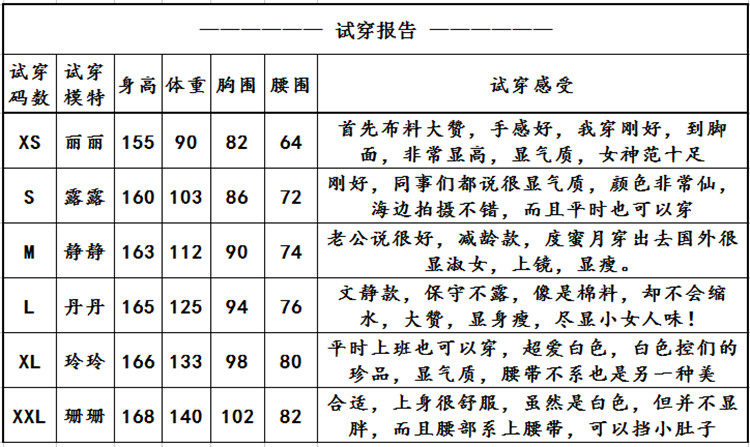 —————— 试穿报告 ——————

| 试穿码数 | 试穿模特 | 身高 | 体重 | 胸围 | 腰围 | 试穿感受 |
|---|---|---|---|---|---|---|
| XS | 丽丽 | 155 | 90 | 82 | 64 | 首先布料大赞，手感好，我穿刚好，到脚面，非常显高，显气质，女神范十足 |
| S | 露露 | 160 | 103 | 86 | 72 | 刚好，同事们都说很显气质，颜色非常仙，海边拍摄不错，而且平时也可以穿 |
| M | 静静 | 163 | 112 | 90 | 74 | 老公说很好，减龄款，度蜜月穿出去国外很显淑女，上镜，显瘦。 |
| L | 丹丹 | 165 | 125 | 94 | 76 | 文静款，保守不露，像是棉料，却不会缩水，大赞，显身瘦，尽显小女人味！ |
| XL | 玲玲 | 166 | 133 | 98 | 80 | 平时上班也可以穿，超爱白色，白色控们的珍品，显气质，腰带不系也是另一种美 |
| XXL | 珊珊 | 168 | 140 | 102 | 82 | 合适，上身很舒服，虽然是白色，但并不显胖，而且腰部系上腰带，可以挡小肚子 |